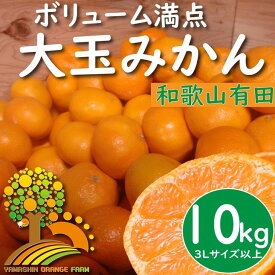 ボリューム満点
大玉みかん
和歌山有田

10kg
3Lサイズ以上

YAMASHIN ORANGE FARM